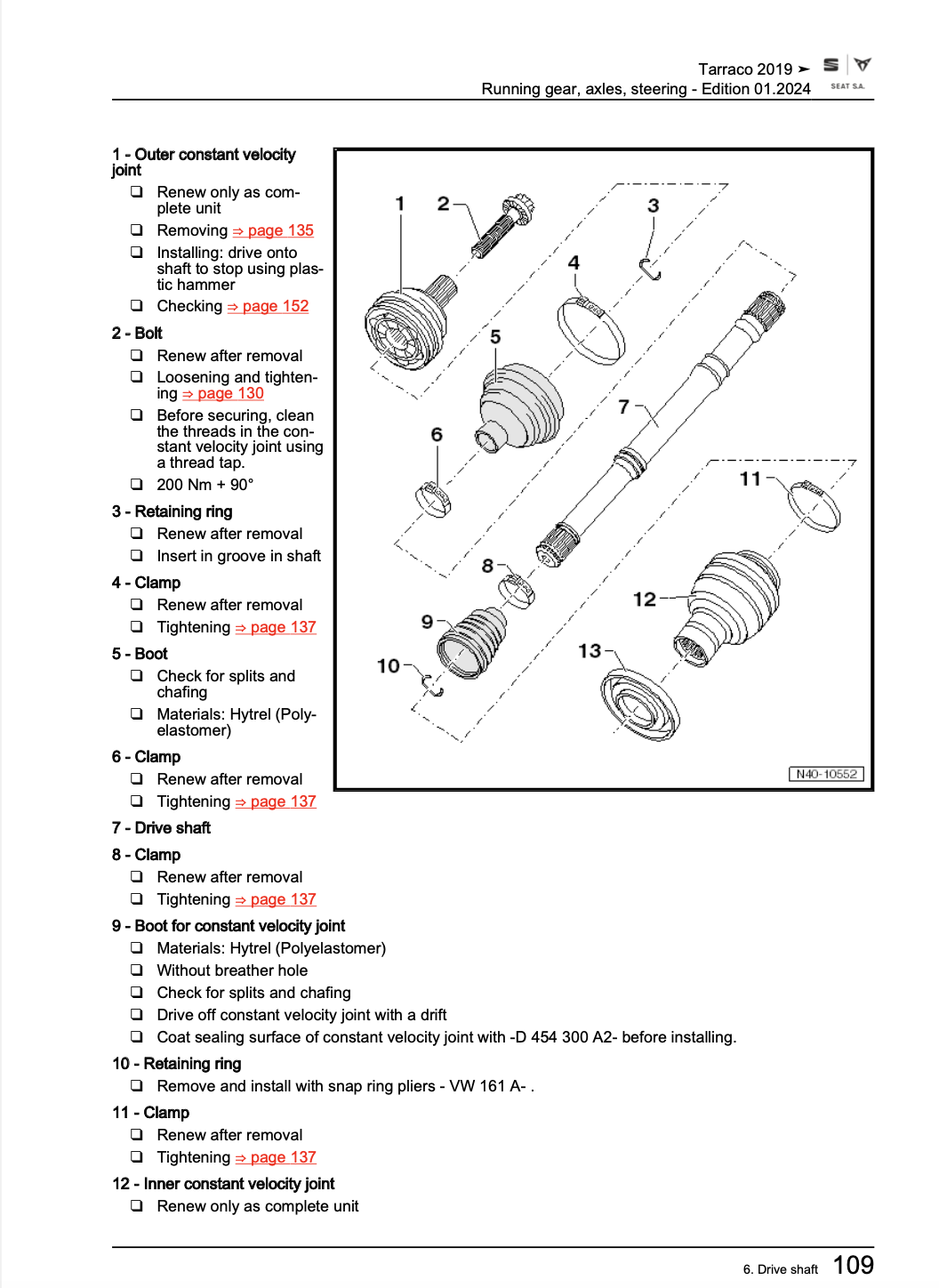 Tarraco 2019 ➤
Running gear, axles, steering - Edition 01.2024

SEAT S.A.

1 - Outer constant velocity joint

☐ Renew only as complete unit
☐ Removing ⇒ page 135
☐ Installing: drive onto shaft to stop using plastic hammer
☐ Checking ⇒ page 152

2 - Bolt

☐ Renew after removal
☐ Loosening and tightening ⇒ page 130
☐ Before securing, clean the threads in the constant velocity joint using a thread tap.
☐ 200 Nm + 90°

3 - Retaining ring

☐ Renew after removal
☐ Insert in groove in shaft

4 - Clamp

☐ Renew after removal
☐ Tightening ⇒ page 137

5 - Boot

☐ Check for splits and chafing
☐ Materials: Hytrel (Polyelastomer)

6 - Clamp

☐ Renew after removal
☐ Tightening ⇒ page 137

7 - Drive shaft

8 - Clamp

☐ Renew after removal
☐ Tightening ⇒ page 137

9 - Boot for constant velocity joint

☐ Materials: Hytrel (Polyelastomer)
☐ Without breather hole
☐ Check for splits and chafing
☐ Drive off constant velocity joint with a drift
☐ Coat sealing surface of constant velocity joint with -D 454 300 A2- before installing.

10 - Retaining ring

☐ Remove and install with snap ring pliers - VW 161 A- .

11 - Clamp

☐ Renew after removal
☐ Tightening ⇒ page 137

12 - Inner constant velocity joint

☐ Renew only as complete unit

1
2
3
4
5
6
7
8
9
10
11
12
13
N40-10552

6. Drive shaft 109